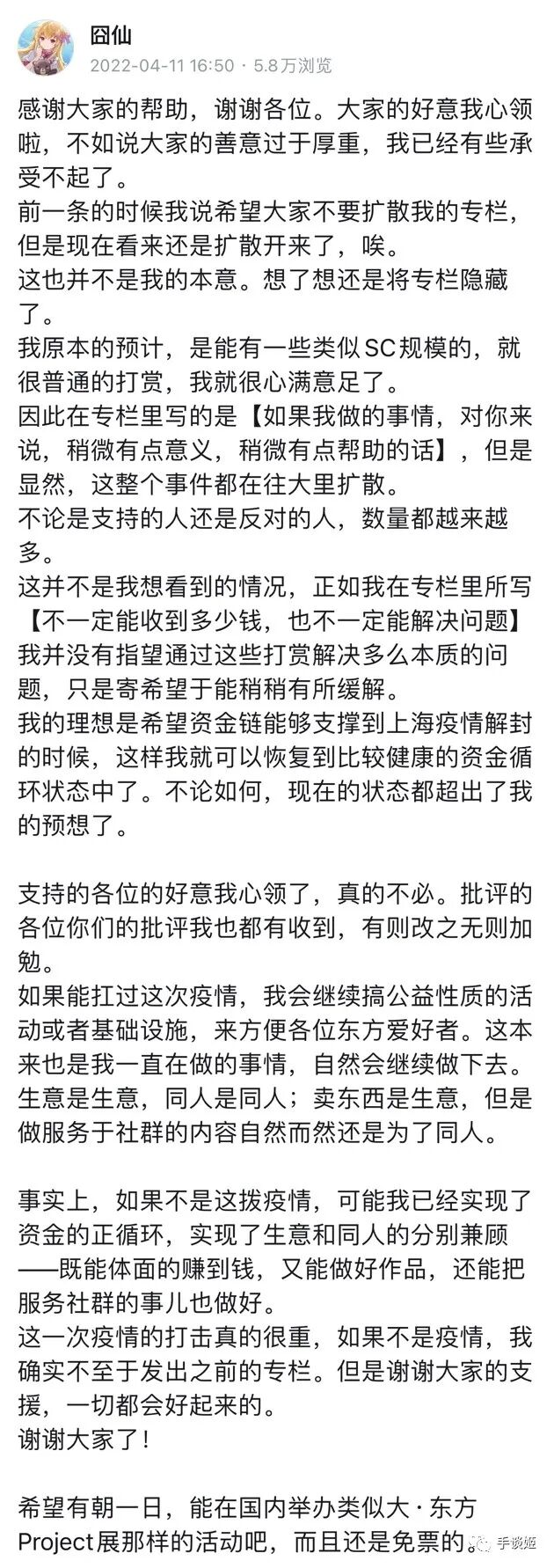 囧仙
2022-04-11 16:50 · 5.8万浏览

感谢大家的帮助，谢谢各位。大家的好意我心领啦，不如说大家的善意过于厚重，我已经有些承受不起了。
前一条的时候我说希望大家不要扩散我的专栏，但是现在看来还是扩散开来了，唉。
这也并不是我的本意。想了想还是将专栏隐藏了。
我原本的预计，是能有一些类似SC规模的，就很普通的打赏，我就很心满意足了。
因此在专栏里写的是【如果我做的事情，对你来说，稍微有点意义，稍微有点帮助的话】，但是显然，这整个事件都在往大里扩散。
不论是支持的人还是反对的人，数量都越来越多。
这并不是我想看到的情况，正如我在专栏里所写【不一定能收到多少钱，也不一定能解决问题】
我并没有指望通过这些打赏解决多么本质的问题，只是寄希望于能稍稍有所缓解。
我的理想是希望资金链能够支撑到上海疫情解封的时候，这样我就可以恢复到比较健康的资金循环状态中了。不论如何，现在的状态都超出了我的预想了。

支持的各位的好意我心领了，真的不必。批评的各位你们的批评我也都有收到，有则改之无则加勉。
如果能扛过这次疫情，我会继续搞公益性质的活动或者基础设施，来方便各位东方爱好者。这本来也是我一直在做的事情，自然会继续做下去。
生意是生意，同人是同人；卖东西是生意，但是做服务于社群的内容自然而然还是为了同人。

事实上，如果不是这拨疫情，可能我已经实现了资金的正循环，实现了生意和同人的分别兼顾——既能体面的赚到钱，又能做好作品，还能把服务社群的事儿也做好。
这一次疫情的打击真的很重，如果不是疫情，我确实不至于发出之前的专栏。但是谢谢大家的支援，一切都会好起来的。
谢谢大家了！

希望有朝一日，能在国内举办类似大·东方Project展那样的活动吧，而且还是免票的。

手谈姬